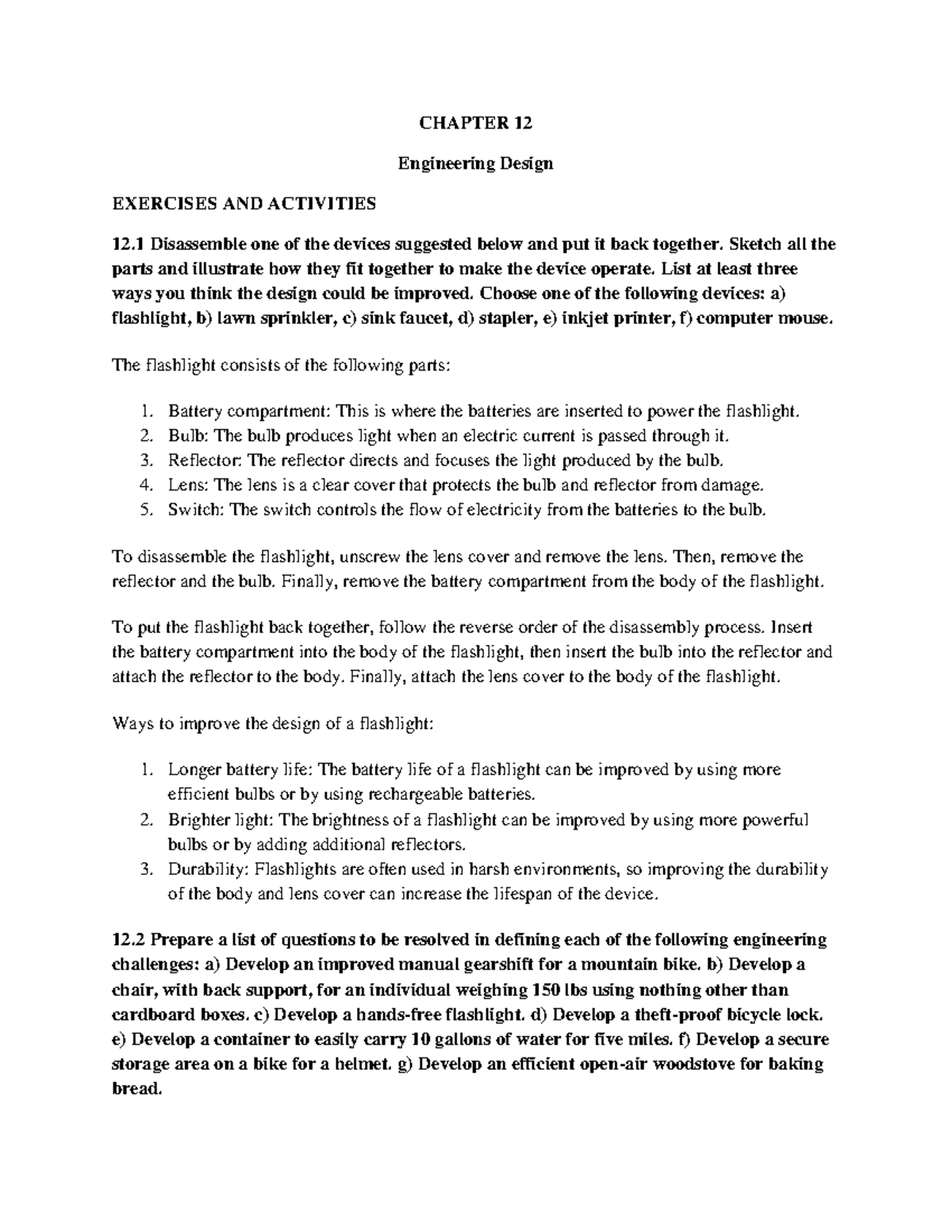 CHAPTER 12

Engineering Design

EXERCISES AND ACTIVITIES

12.1 Disassemble one of the devices suggested below and put it back together. Sketch all the parts and illustrate how they fit together to make the device operate. List at least three ways you think the design could be improved. Choose one of the following devices: a) flashlight, b) lawn sprinkler, c) sink faucet, d) stapler, e) inkjet printer, f) computer mouse.

The flashlight consists of the following parts:

1. Battery compartment: This is where the batteries are inserted to power the flashlight.
2. Bulb: The bulb produces light when an electric current is passed through it.
3. Reflector: The reflector directs and focuses the light produced by the bulb.
4. Lens: The lens is a clear cover that protects the bulb and reflector from damage.
5. Switch: The switch controls the flow of electricity from the batteries to the bulb.

To disassemble the flashlight, unscrew the lens cover and remove the lens. Then, remove the reflector and the bulb. Finally, remove the battery compartment from the body of the flashlight.

To put the flashlight back together, follow the reverse order of the disassembly process. Insert the battery compartment into the body of the flashlight, then insert the bulb into the reflector and attach the reflector to the body. Finally, attach the lens cover to the body of the flashlight.

Ways to improve the design of a flashlight:

1. Longer battery life: The battery life of a flashlight can be improved by using more efficient bulbs or by using rechargeable batteries.
2. Brighter light: The brightness of a flashlight can be improved by using more powerful bulbs or by adding additional reflectors.
3. Durability: Flashlights are often used in harsh environments, so improving the durability of the body and lens cover can increase the lifespan of the device.

12.2 Prepare a list of questions to be resolved in defining each of the following engineering challenges: a) Develop an improved manual gearshift for a mountain bike. b) Develop a chair, with back support, for an individual weighing 150 lbs using nothing other than cardboard boxes. c) Develop a hands-free flashlight. d) Develop a theft-proof bicycle lock. e) Develop a container to easily carry 10 gallons of water for five miles. f) Develop a secure storage area on a bike for a helmet. g) Develop an efficient open-air woodstove for baking bread.